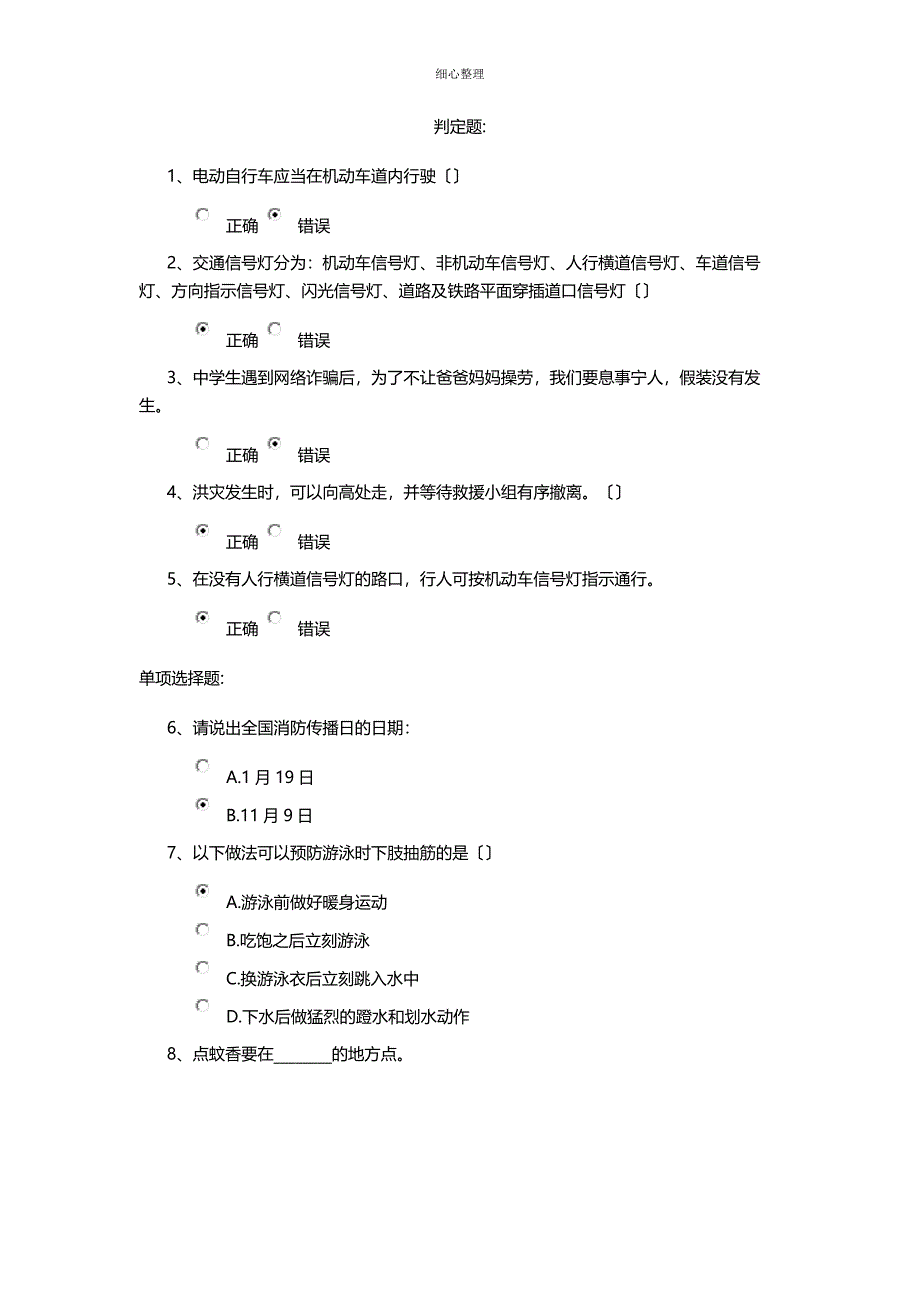 细心整理

判定题:

1、电动自行车应当在机动车道内行驶〔〕

正确 错误

2、交通信号灯分为：机动车信号灯、非机动车信号灯、人行横道信号灯、车道信号灯、方向指示信号灯、闪光信号灯、道路及铁路平面穿插道口信号灯〔〕

正确 错误

3、中学生遇到网络诈骗后，为了不让爸爸妈妈操劳，我们要息事宁人，假装没有发生。

正确 错误

4、洪灾发生时，可以向高处走，并等待救援小组有序撤离。〔〕

正确 错误

5、在没有人行横道信号灯的路口，行人可按机动车信号灯指示通行。

正确 错误

单项选择题:

6、请说出全国消防传播日的日期：

A.1 月 19 日

B.11 月 9 日

7、以下做法可以预防游泳时下肢抽筋的是〔〕

A.游泳前做好暖身运动

B.吃饱之后立刻游泳

C.换游泳衣后立刻跳入水中

D.下水后做猛烈的蹬水和划水动作

8、点蚊香要在________的地方点。